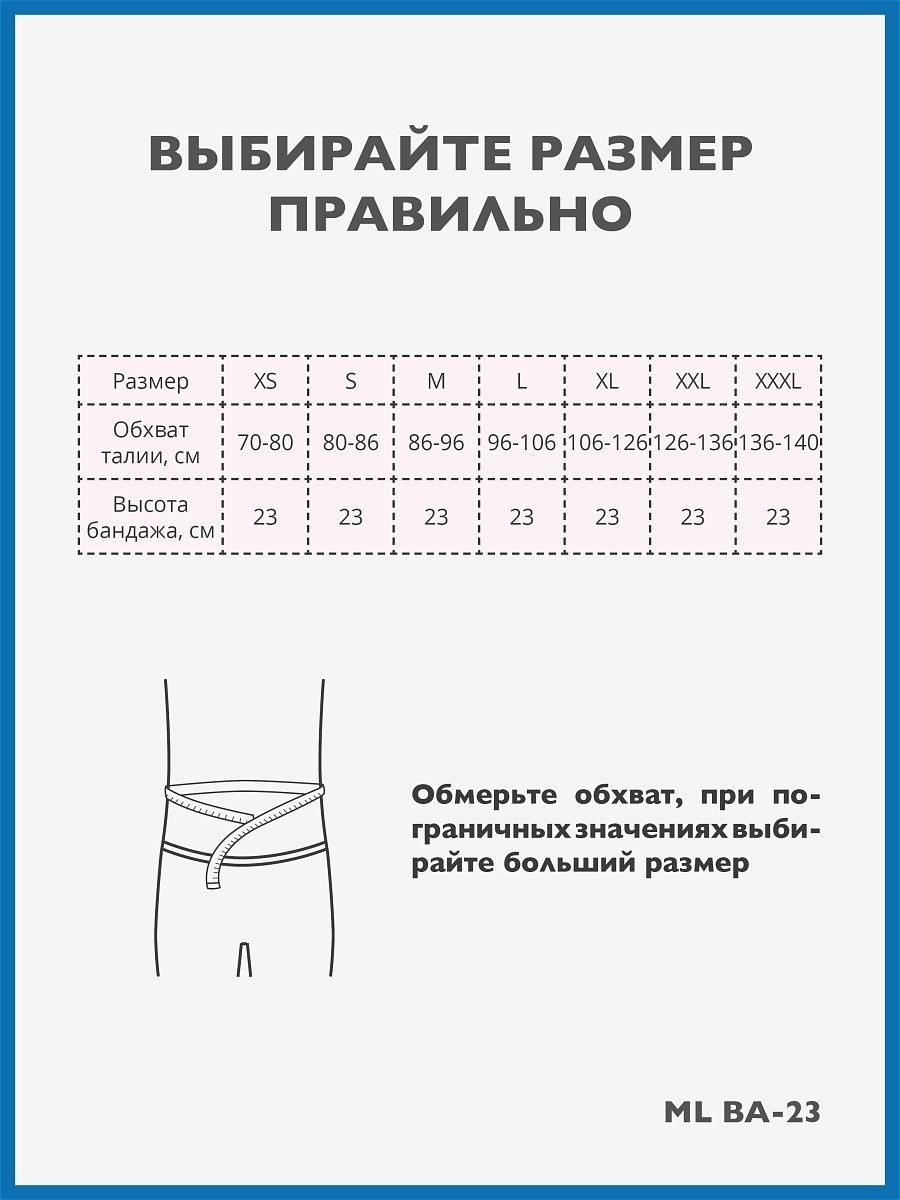 ВЫБИРАЙТЕ РАЗМЕР ПРАВИЛЬНО

| Размер | XS | S | M | L | XL | XXL | XXXL |
|---|---|---|---|---|---|---|---|
| Обхват талии, см | 70-80 | 80-86 | 86-96 | 96-106 | 106-126 | 126-136 | 136-140 |
| Высота бандажа, см | 23 | 23 | 23 | 23 | 23 | 23 | 23 |

Обмерьте обхват, при пограничных значениях выбирайте больший размер

ML BA-23